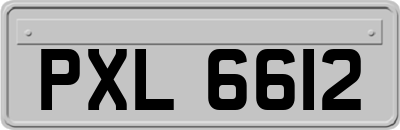 PXL 6612